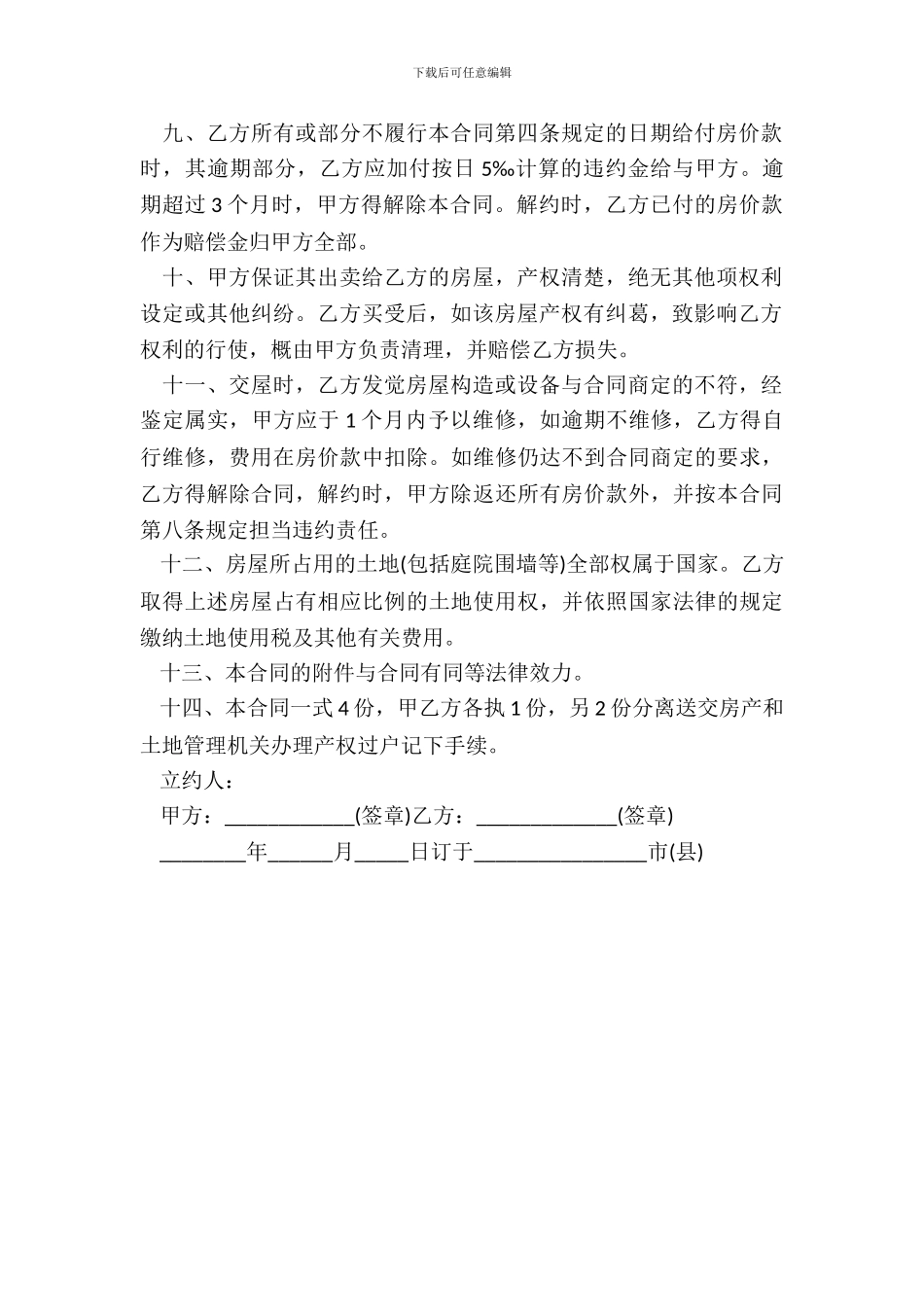 下载后可任意编辑

九、乙方所有或部分不履行本合同第四条规定的日期给付房价款时，其逾期部分，乙方应加付按日 5‰计算的违约金给与甲方。逾期超过 3 个月时，甲方得解除本合同。解约时，乙方已付的房价款作为赔偿金归甲方全部。

十、甲方保证其出卖给乙方的房屋，产权清楚，绝无其他项权利设定或其他纠纷。乙方买受后，如该房屋产权有纠葛，致影响乙方权利的行使，概由甲方负责清理，并赔偿乙方损失。

十一、交屋时，乙方发觉房屋构造或设备与合同商定的不符，经鉴定属实，甲方应于 1 个月内予以维修，如逾期不维修，乙方得自行维修，费用在房价款中扣除。如维修仍达不到合同商定的要求，乙方得解除合同，解约时，甲方除返还所有房价款外，并按本合同第八条规定担当违约责任。

十二、房屋所占用的土地(包括庭院围墙等)全部权属于国家。乙方取得上述房屋占有相应比例的土地使用权，并依照国家法律的规定缴纳土地使用税及其他有关费用。

十三、本合同的附件与合同有同等法律效力。

十四、本合同一式 4 份，甲乙方各执 1 份，另 2 份分离送交房产和土地管理机关办理产权过户记下手续。

立约人：

甲方：____________(签章)乙方：_____________(签章)

________年______月_____日订于________________市(县)